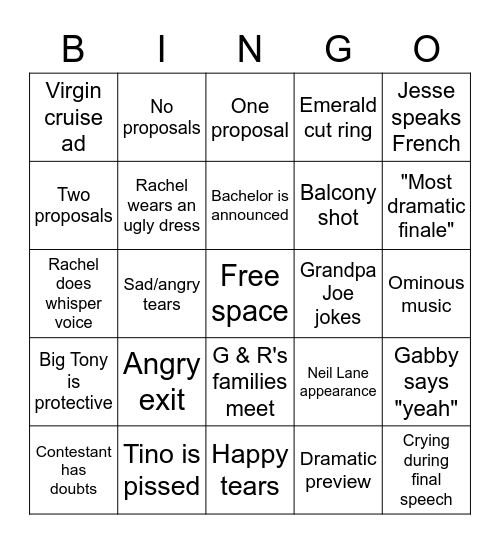 | B | I | N | G | O |
|---|---|---|---|---|
| Virgin cruise ad | No proposals | One proposal | Emerald cut ring | Jesse speaks French |
| Two proposals | Rachel wears an ugly dress | Bachelor is announced | Balcony shot | "Most dramatic finale" |
| Rachel does whisper voice | Sad/angry tears | Free space | Grandpa Joe jokes | Ominous music |
| Big Tony is protective | Angry exit | G & R's families meet | Neil Lane appearance | Gabby says "yeah" |
| Contestant has doubts | Tino is pissed | Happy tears | Dramatic preview | Crying during final speech |